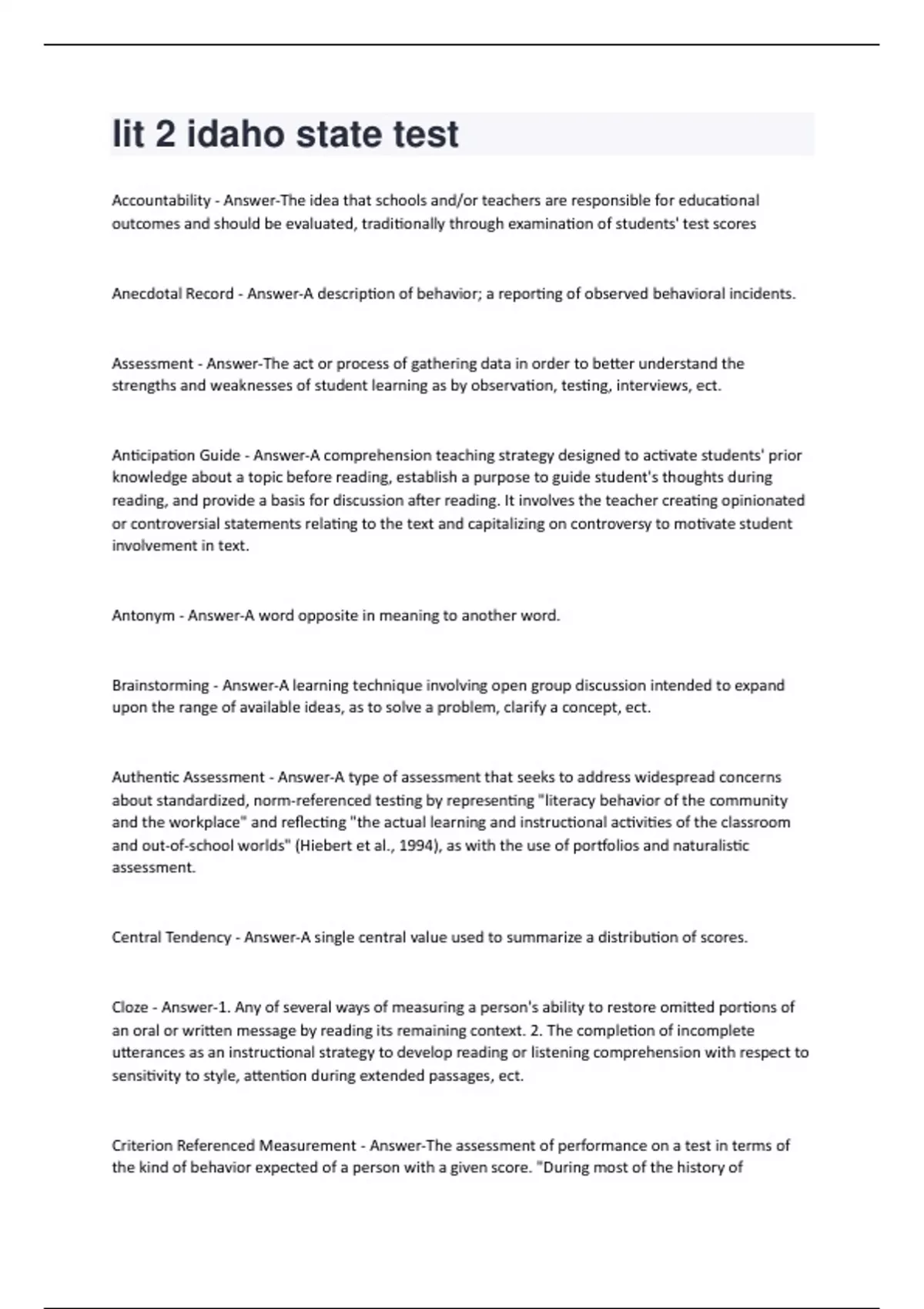 lit 2 idaho state test

Accountability - Answer-The idea that schools and/or teachers are responsible for educational outcomes and should be evaluated, traditionally through examination of students' test scores

Anecdotal Record - Answer-A description of behavior; a reporting of observed behavioral incidents.

Assessment - Answer-The act or process of gathering data in order to better understand the strengths and weaknesses of student learning as by observation, testing, interviews, ect.

Anticipation Guide - Answer-A comprehension teaching strategy designed to activate students' prior knowledge about a topic before reading, establish a purpose to guide student's thoughts during reading, and provide a basis for discussion after reading. It involves the teacher creating opinionated or controversial statements relating to the text and capitalizing on controversy to motivate student involvement in text.

Antonym - Answer-A word opposite in meaning to another word.

Brainstorming - Answer-A learning technique involving open group discussion intended to expand upon the range of available ideas, as to solve a problem, clarify a concept, ect.

Authentic Assessment - Answer-A type of assessment that seeks to address widespread concerns about standardized, norm-referenced testing by representing "literacy behavior of the community and the workplace" and reflecting "the actual learning and instructional activities of the classroom and out-of-school worlds" (Hiebert et al., 1994), as with the use of portfolios and naturalistic assessment.

Central Tendency - Answer-A single central value used to summarize a distribution of scores.

Cloze - Answer-1. Any of several ways of measuring a person's ability to restore omitted portions of an oral or written message by reading its remaining context. 2. The completion of incomplete utterances as an instructional strategy to develop reading or listening comprehension with respect to sensitivity to style, attention during extended passages, ect.

Criterion Referenced Measurement - Answer-The assessment of performance on a test in terms of the kind of behavior expected of a person with a given score. "During most of the history of